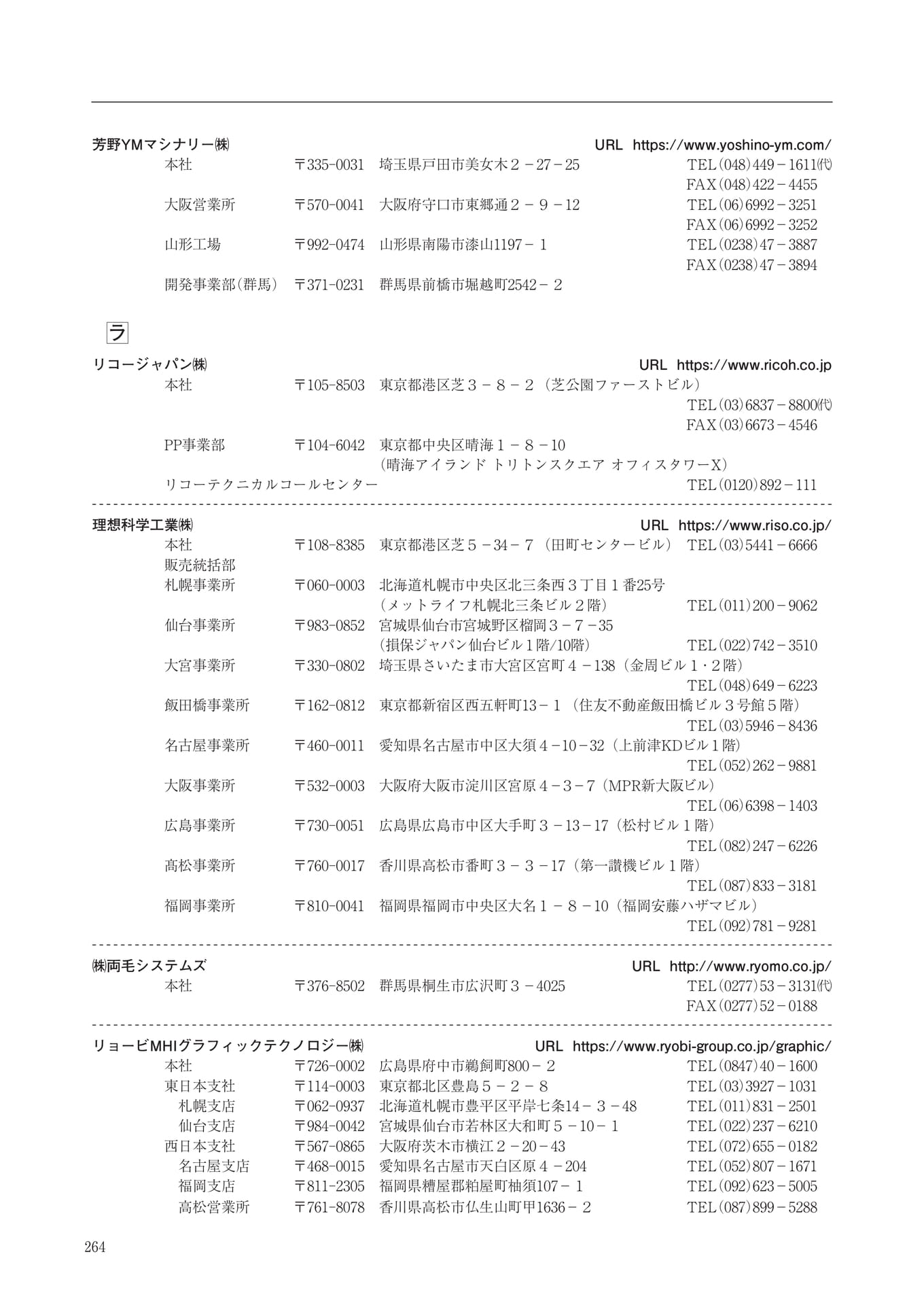 芳野YMマシナリー㈱ URL https://www.yoshino-ym.com/
本社 〒335-0031 埼玉県戸田市美女木２－27－25 TEL(048)449－1611㈹
FAX(048)422－4455
大阪営業所 〒570-0041 大阪府守口市東郷通２－９－12 TEL(06)6992－3251
FAX(06)6992－3252
山形工場 〒992-0474 山形県南陽市漆山1197－１ TEL(0238)47－3887
FAX(0238)47－3894
開発事業部(群馬) 〒371-0231 群馬県前橋市堀越町2542－２

ラ

リコージャパン㈱ URL https://www.ricoh.co.jp
本社 〒105-8503 東京都港区芝３－８－２（芝公園ファーストビル）
TEL(03)6837－8800㈹
FAX(03)6673－4546
PP事業部 〒104-6042 東京都中央区晴海１－８－10
（晴海アイランド トリトンスクエア オフィスタワーX）
リコーテクニカルコールセンター TEL(0120)892－111

理想科学工業㈱ URL https://www.riso.co.jp/
本社 〒108-8385 東京都港区芝５－34－７（田町センタービル） TEL(03)5441－6666
販売統括部
札幌事業所 〒060-0003 北海道札幌市中央区北三条西３丁目１番25号
（メットライフ札幌北三条ビル２階） TEL(011)200－9062
仙台事業所 〒983-0852 宮城県仙台市宮城野区榴岡３－７－35
（損保ジャパン仙台ビル１階/10階） TEL(022)742－3510
大宮事業所 〒330-0802 埼玉県さいたま市大宮区宮町４－138（金周ビル１・２階）
TEL(048)649－6223
飯田橋事業所 〒162-0812 東京都新宿区西五軒町13－１（住友不動産飯田橋ビル３号館５階）
TEL(03)5946－8436
名古屋事業所 〒460-0011 愛知県名古屋市中区大須４－10－32（上前津KDビル１階）
TEL(052)262－9881
大阪事業所 〒532-0003 大阪府大阪市淀川区宮原４－３－７（MPR新大阪ビル）
TEL(06)6398－1403
広島事業所 〒730-0051 広島県広島市中区大手町３－13－17（松村ビル１階）
TEL(082)247－6226
高松事業所 〒760-0017 香川県高松市番町３－３－17（第一讃機ビル１階）
TEL(087)833－3181
福岡事業所 〒810-0041 福岡県福岡市中央区大名１－８－10（福岡安藤ハザマビル）
TEL(092)781－9281

㈱両毛システムズ URL http://www.ryomo.co.jp/
本社 〒376-8502 群馬県桐生市広沢町３－4025 TEL(0277)53－3131㈹
FAX(0277)52－0188

リョービMHIグラフィックテクノロジー㈱ URL https://www.ryobi-group.co.jp/graphic/
本社 〒726-0002 広島県府中市鵜飼町800－２ TEL(0847)40－1600
東日本支社 〒114-0003 東京都北区豊島５－２－８ TEL(03)3927－1031
札幌支店 〒062-0937 北海道札幌市豊平区平岸七条14－３－48 TEL(011)831－2501
仙台支店 〒984-0042 宮城県仙台市若林区大和町５－10－１ TEL(022)237－6210
西日本支社 〒567-0865 大阪府茨木市横江２－20－43 TEL(072)655－0182
名古屋支店 〒468-0015 愛知県名古屋市天白区原４－204 TEL(052)807－1671
福岡支店 〒811-2305 福岡県糟屋郡粕屋町柚須107－１ TEL(092)623－5005
高松営業所 〒761-8078 香川県高松市仏生山町甲1636－２ TEL(087)899－5288

264